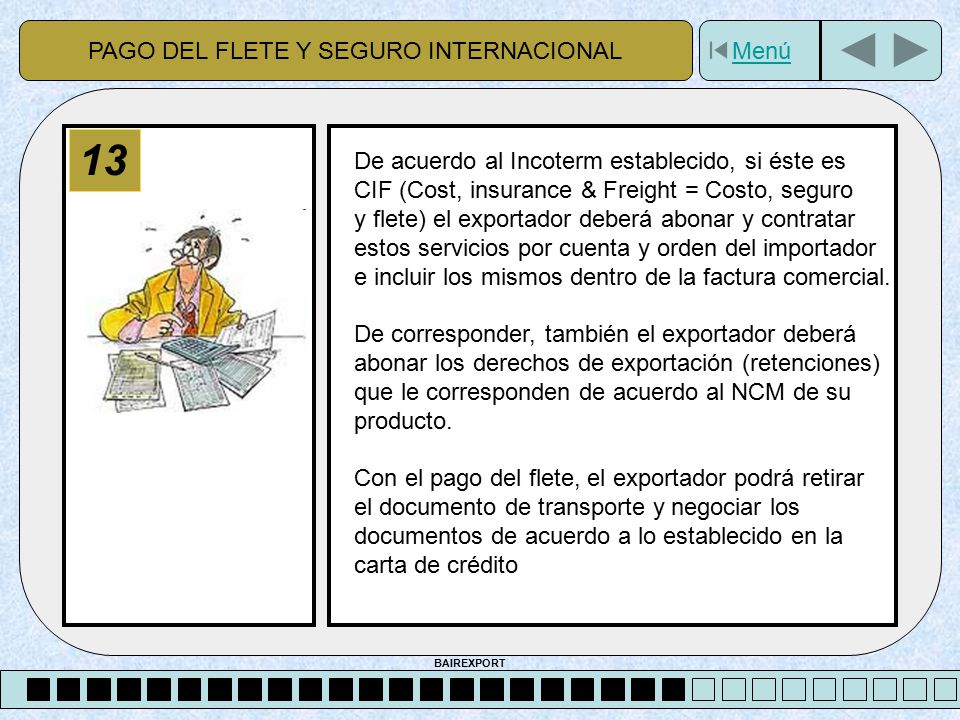 PAGO DEL FLETE Y SEGURO INTERNACIONAL

Menú

13

De acuerdo al Incoterm establecido, si éste es CIF (Cost, insurance & Freight = Costo, seguro y flete) el exportador deberá abonar y contratar estos servicios por cuenta y orden del importador e incluir los mismos dentro de la factura comercial.

De corresponder, también el exportador deberá abonar los derechos de exportación (retenciones) que le corresponden de acuerdo al NCM de su producto.

Con el pago del flete, el exportador podrá retirar el documento de transporte y negociar los documentos de acuerdo a lo establecido en la carta de crédito

BAIREXPORT